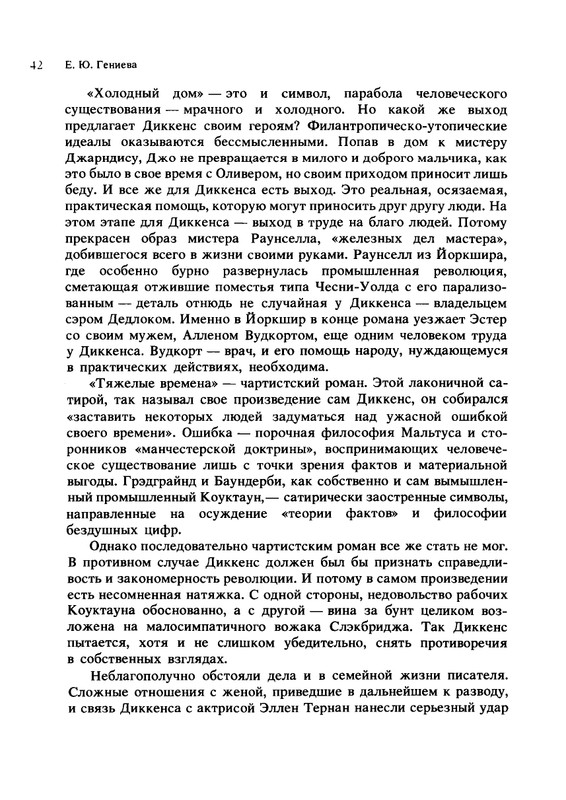 42 Е. Ю. Гениева

«Холодный дом» — это и символ, парабола человеческого существования — мрачного и холодного. Но какой же выход предлагает Диккенс своим героям? Филантропическо-утопические идеалы оказываются бессмысленными. Попав в дом к мистеру Джарндису, Джо не превращается в милого и доброго мальчика, как это было в свое время с Оливером, но своим приходом приносит лишь беду. И все же для Диккенса есть выход. Это реальная, осязаемая, практическая помощь, которую могут приносить друг другу люди. На этом этапе для Диккенса — выход в труде на благо людей. Потому прекрасен образ мистера Раунселла, «железных дел мастера», добившегося всего в жизни своими руками. Раунселл из Йоркшира, где особенно бурно развернулась промышленная революция, сметающая отжившие поместья типа Чесни-Уолда с его парализованным — деталь отнюдь не случайная у Диккенса — владельцем сэром Дедлоком. Именно в Йоркшир в конце романа уезжает Эстер со своим мужем, Алленом Вудкортом, еще одним человеком труда у Диккенса. Вудкорт — врач, и его помощь народу, нуждающемуся в практических действиях, необходима.

«Тяжелые времена» — чартистский роман. Этой лаконичной сатирой, так называл свое произведение сам Диккенс, он собирался «заставить некоторых людей задуматься над ужасной ошибкой своего времени». Ошибка — порочная философия Мальтуса и сторонников «манчестерской доктрины», воспринимающих человеческое существование лишь с точки зрения фактов и материальной выгоды. Грэдграйнд и Баундерби, как собственно и сам вымышленный промышленный Коуктаун,— сатирически заостренные символы, направленные на осуждение «теории фактов» и философии бездушных цифр.

Однако последовательно чартистским роман все же стать не мог. В противном случае Диккенс должен был бы признать справедливость и закономерность революции. И потому в самом произведении есть несомненная натяжка. С одной стороны, недовольство рабочих Коуктауна обоснованно, а с другой — вина за бунт целиком возложена на малосимпатичного вожака Слэкбриджа. Так Диккенс пытается, хотя и не слишком убедительно, снять противоречия в собственных взглядах.

Неблагополучно обстояли дела и в семейной жизни писателя. Сложные отношения с женой, приведшие в дальнейшем к разводу, и связь Диккенса с актрисой Эллен Тернан нанесли серьезный удар